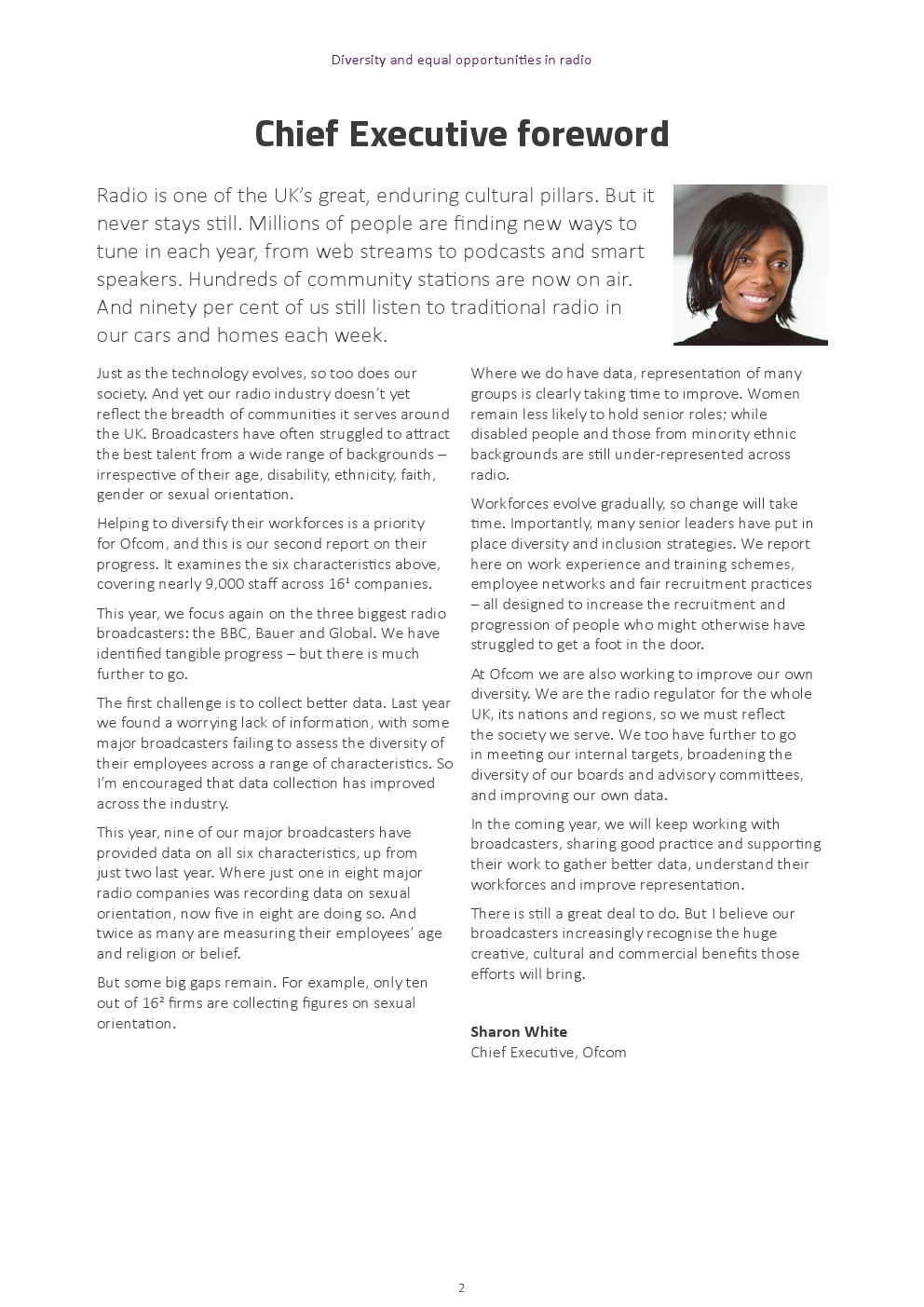 Diversity and equal opportunities in radio

Chief Executive foreword

Radio is one of the UK's great, enduring cultural pillars. But it never stays still. Millions of people are finding new ways to tune in each year, from web streams to podcasts and smart speakers. Hundreds of community stations are now on air. And ninety per cent of us still listen to traditional radio in our cars and homes each week.

Just as the technology evolves, so too does our society. And yet our radio industry doesn't yet reflect the breadth of communities it serves around the UK. Broadcasters have often struggled to attract the best talent from a wide range of backgrounds – irrespective of their age, disability, ethnicity, faith, gender or sexual orientation.

Helping to diversify their workforces is a priority for Ofcom, and this is our second report on their progress. It examines the six characteristics above, covering nearly 9,000 staff across 16$^1$ companies.

This year, we focus again on the three biggest radio broadcasters: the BBC, Bauer and Global. We have identified tangible progress – but there is much further to go.

The first challenge is to collect better data. Last year we found a worrying lack of information, with some major broadcasters failing to assess the diversity of their employees across a range of characteristics. So I'm encouraged that data collection has improved across the industry.

This year, nine of our major broadcasters have provided data on all six characteristics, up from just two last year. Where just one in eight major radio companies was recording data on sexual orientation, now five in eight are doing so. And twice as many are measuring their employees' age and religion or belief.

But some big gaps remain. For example, only ten out of 16$^2$ firms are collecting figures on sexual orientation.

Where we do have data, representation of many groups is clearly taking time to improve. Women remain less likely to hold senior roles; while disabled people and those from minority ethnic backgrounds are still under-represented across radio.

Workforces evolve gradually, so change will take time. Importantly, many senior leaders have put in place diversity and inclusion strategies. We report here on work experience and training schemes, employee networks and fair recruitment practices – all designed to increase the recruitment and progression of people who might otherwise have struggled to get a foot in the door.

At Ofcom we are also working to improve our own diversity. We are the radio regulator for the whole UK, its nations and regions, so we must reflect the society we serve. We too have further to go in meeting our internal targets, broadening the diversity of our boards and advisory committees, and improving our own data.

In the coming year, we will keep working with broadcasters, sharing good practice and supporting their work to gather better data, understand their workforces and improve representation.

There is still a great deal to do. But I believe our broadcasters increasingly recognise the huge creative, cultural and commercial benefits those efforts will bring.

Sharon White
Chief Executive, Ofcom

2